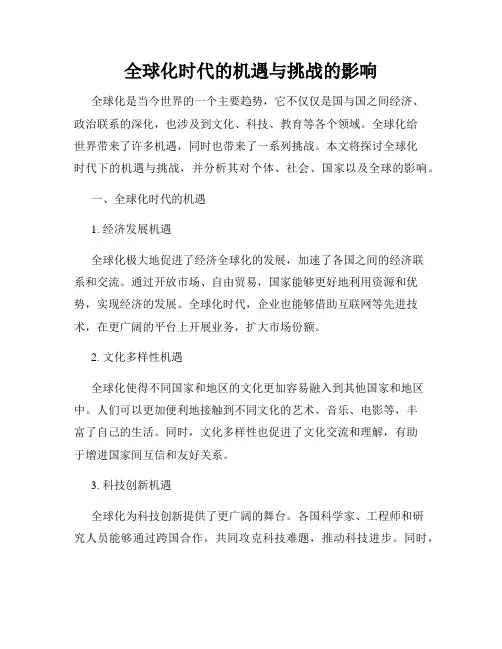 全球化时代的机遇与挑战的影响

全球化是当今世界的一个主要趋势，它不仅仅是国与国之间经济、政治联系的深化，也涉及到文化、科技、教育等各个领域。全球化给世界带来了许多机遇，同时也带来了一系列挑战。本文将探讨全球化时代下的机遇与挑战，并分析其对个体、社会、国家以及全球的影响。

一、全球化时代的机遇

1. 经济发展机遇

全球化极大地促进了经济全球化的发展，加速了各国之间的经济联系和交流。通过开放市场、自由贸易，国家能够更好地利用资源和优势，实现经济的发展。全球化时代，企业也能够借助互联网等先进技术，在更广阔的平台上开展业务，扩大市场份额。

2. 文化多样性机遇

全球化使得不同国家和地区的文化更加容易融入到其他国家和地区中。人们可以更加便利地接触到不同文化的艺术、音乐、电影等，丰富了自己的生活。同时，文化多样性也促进了文化交流和理解，有助于增进国家间互信和友好关系。

3. 科技创新机遇

全球化为科技创新提供了更广阔的舞台。各国科学家、工程师和研究人员能够通过跨国合作，共同攻克科技难题，推动科技进步。同时，